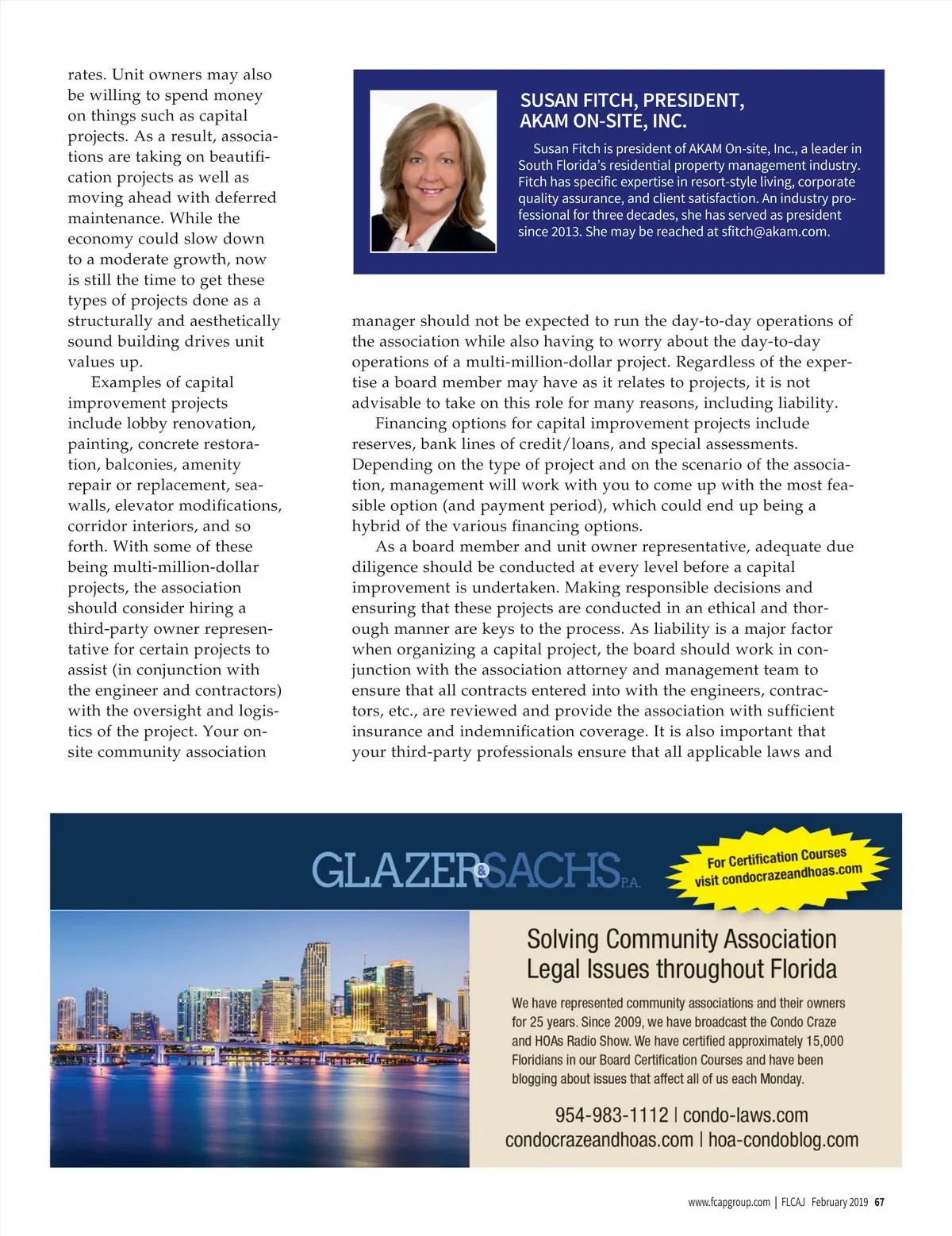 rates. Unit owners may also be willing to spend money on things such as capital projects. As a result, associations are taking on beautification projects as well as moving ahead with deferred maintenance. While the economy could slow down to a moderate growth, now is still the time to get these types of projects done as a structurally and aesthetically sound building drives unit values up.

Examples of capital improvement projects include lobby renovation, painting, concrete restoration, balconies, amenity repair or replacement, seawalls, elevator modifications, corridor interiors, and so forth. With some of these being multi-million-dollar projects, the association should consider hiring a third-party owner representative for certain projects to assist (in conjunction with the engineer and contractors) with the oversight and logistics of the project. Your on-site community association

SUSAN FITCH, PRESIDENT, AKAM ON-SITE, INC.

Susan Fitch is president of AKAM On-site, Inc., a leader in South Florida's residential property management industry. Fitch has specific expertise in resort-style living, corporate quality assurance, and client satisfaction. An industry professional for three decades, she has served as president since 2013. She may be reached at sfitch@akam.com.

manager should not be expected to run the day-to-day operations of the association while also having to worry about the day-to-day operations of a multi-million-dollar project. Regardless of the expertise a board member may have as it relates to projects, it is not advisable to take on this role for many reasons, including liability.

Financing options for capital improvement projects include reserves, bank lines of credit/loans, and special assessments. Depending on the type of project and on the scenario of the association, management will work with you to come up with the most feasible option (and payment period), which could end up being a hybrid of the various financing options.

As a board member and unit owner representative, adequate due diligence should be conducted at every level before a capital improvement is undertaken. Making responsible decisions and ensuring that these projects are conducted in an ethical and thorough manner are keys to the process. As liability is a major factor when organizing a capital project, the board should work in conjunction with the association attorney and management team to ensure that all contracts entered into with the engineers, contractors, etc., are reviewed and provide the association with sufficient insurance and indemnification coverage. It is also important that your third-party professionals ensure that all applicable laws and

GLAZER & SACHS P.A.

For Certification Courses visit condocrazeandhoas.com

Solving Community Association Legal Issues throughout Florida

We have represented community associations and their owners for 25 years. Since 2009, we have broadcast the Condo Craze and HOAs Radio Show. We have certified approximately 15,000 Floridians in our Board Certification Courses and have been blogging about issues that affect all of us each Monday.

954-983-1112 | condo-laws.com
condocrazeandhoas.com | hoa-condoblog.com

www.fcapgroup.com | FLCAJ February 2019 67